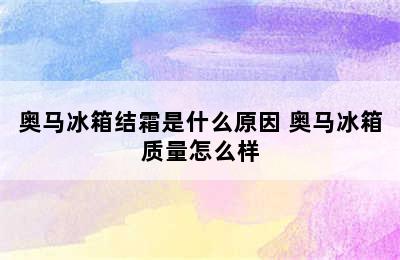 奥马冰箱结霜是什么原因 奥马冰箱质量怎么样